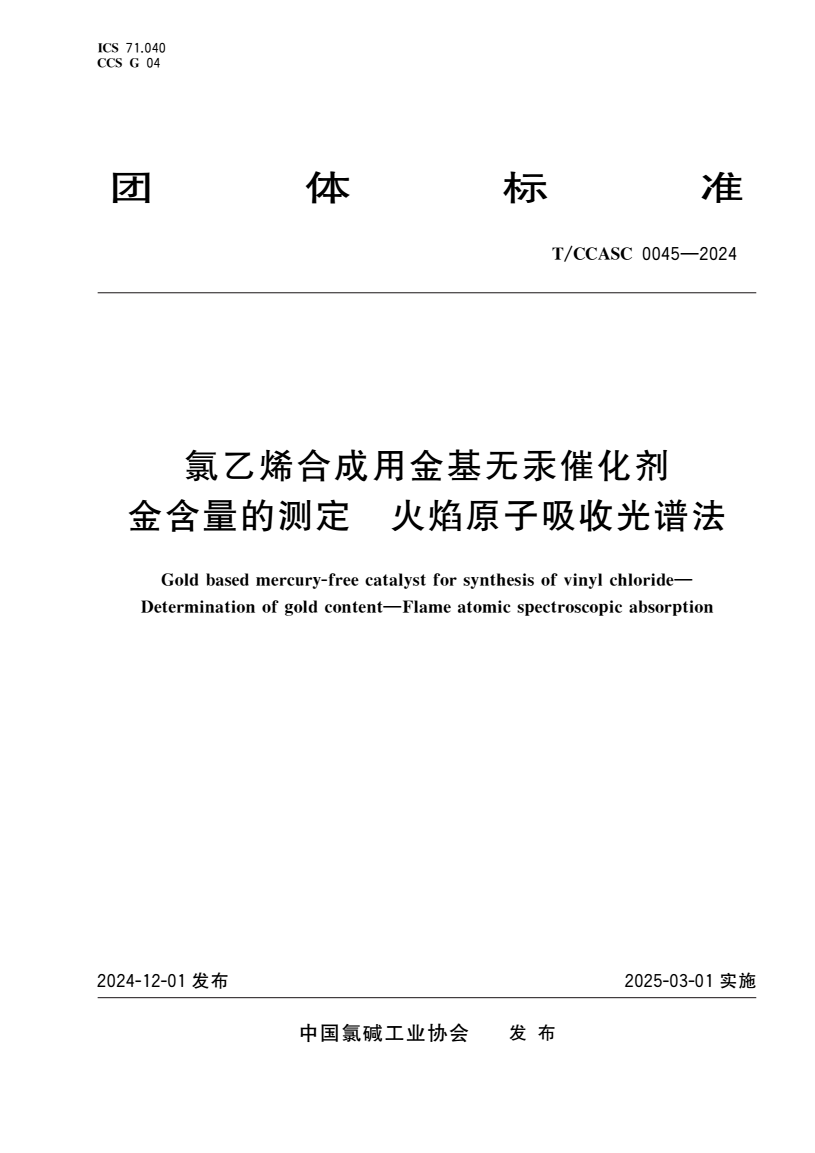 ICS 71.040
CCS G 04

团 体 标 准

T/CCASC 0045—2024

氯乙烯合成用金基无汞催化剂
金含量的测定 火焰原子吸收光谱法

Gold based mercury-free catalyst for synthesis of vinyl chloride—
Determination of gold content—Flame atomic spectroscopic absorption

2024-12-01 发布

2025-03-01 实施

中国氯碱工业协会 发 布